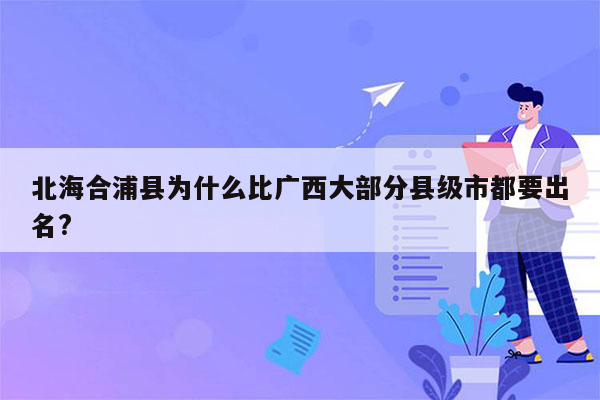 北海合浦县为什么比广西大部分县级市都要出名?